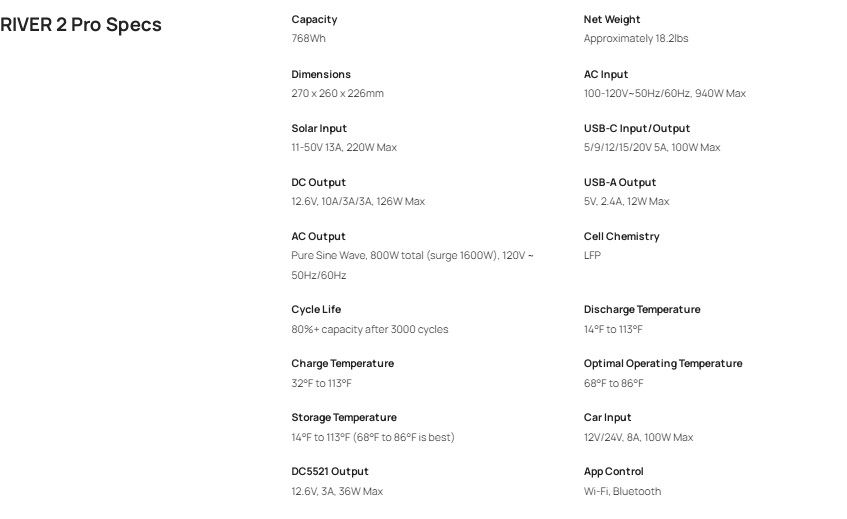 RIVER 2 Pro Specs

Capacity
768Wh

Dimensions
270 x 260 x 226mm

Solar Input
11-50V 13A, 220W Max

DC Output
12.6V, 10A/3A/3A, 126W Max

AC Output
Pure Sine Wave, 800W total (surge 1600W), 120V ~ 50Hz/60Hz

Cycle Life
80%+ capacity after 3000 cycles

Charge Temperature
32°F to 113°F

Storage Temperature
14°F to 113°F (68°F to 86°F is best)

DC5521 Output
12.6V, 3A, 36W Max

Net Weight
Approximately 18.2lbs

AC Input
100-120V~50Hz/60Hz, 940W Max

USB-C Input/Output
5/9/12/15/20V 5A, 100W Max

USB-A Output
5V, 2.4A, 12W Max

Cell Chemistry
LFP

Discharge Temperature
14°F to 113°F

Optimal Operating Temperature
68°F to 86°F

Car Input
12V/24V, 8A, 100W Max

App Control
Wi-Fi, Bluetooth